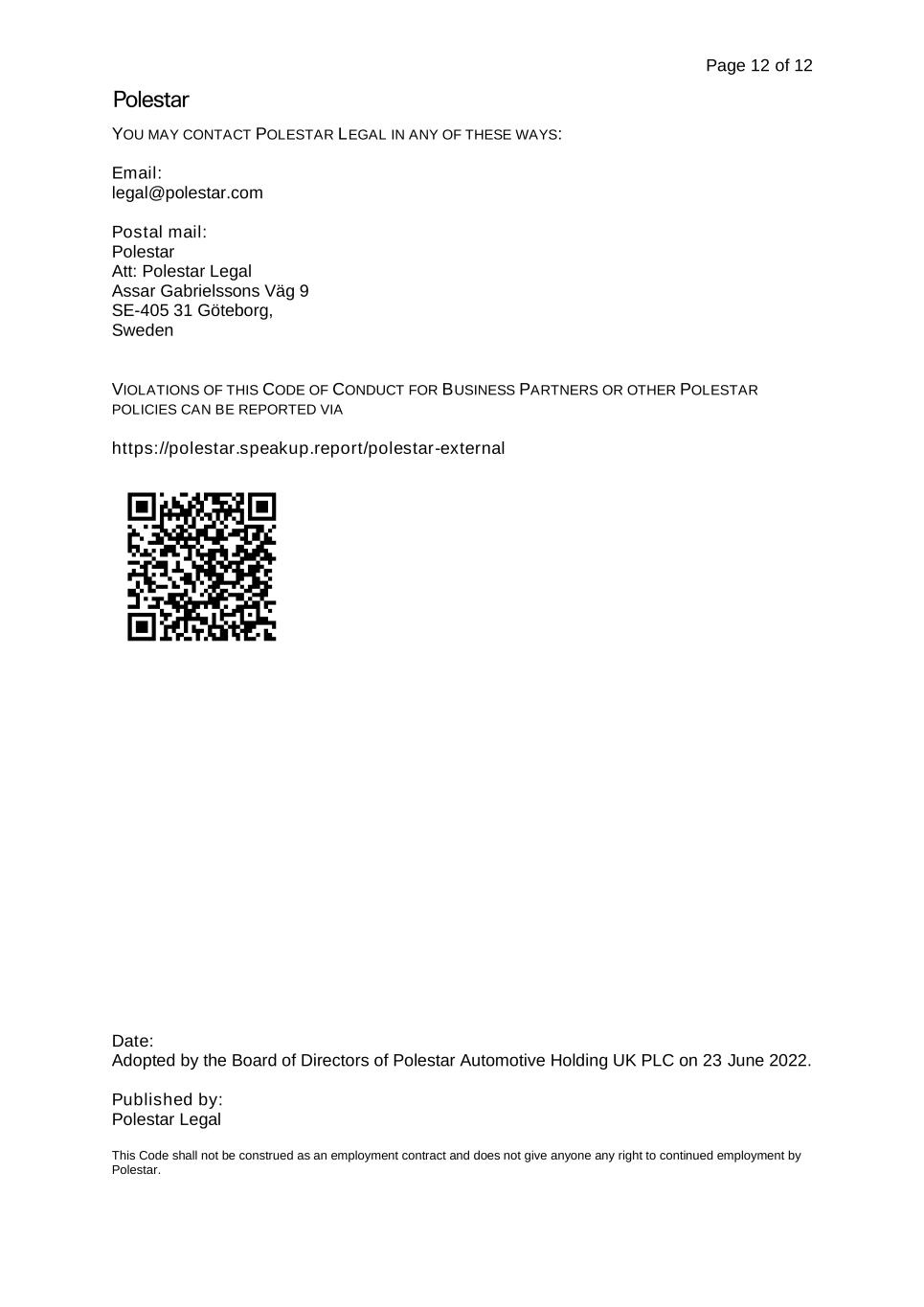 Page 12 of 12

Polestar

YOU MAY CONTACT POLESTAR LEGAL IN ANY OF THESE WAYS:

Email:
legal@polestar.com

Postal mail:
Polestar
Att: Polestar Legal
Assar Gabrielssons Väg 9
SE-405 31 Göteborg,
Sweden

VIOLATIONS OF THIS CODE OF CONDUCT FOR BUSINESS PARTNERS OR OTHER POLESTAR POLICIES CAN BE REPORTED VIA

https://polestar.speakup.report/polestar-external

Date:
Adopted by the Board of Directors of Polestar Automotive Holding UK PLC on 23 June 2022.

Published by:
Polestar Legal

This Code shall not be construed as an employment contract and does not give anyone any right to continued employment by Polestar.